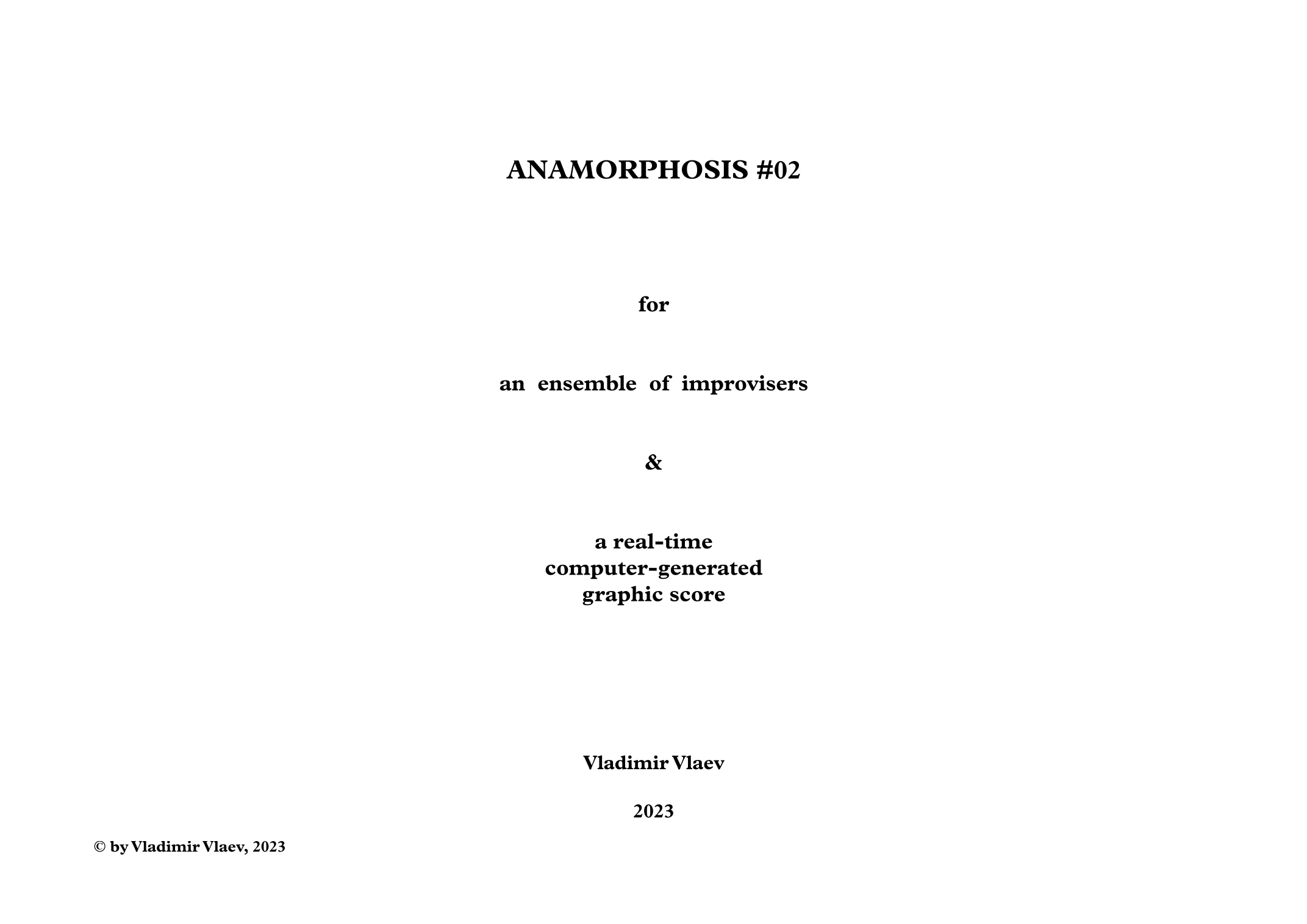 ANAMORPHOSIS #02

for

an ensemble of improvisers

&

a real-time
computer-generated
graphic score

Vladimir Vlaev

2023

© by Vladimir Vlaev, 2023